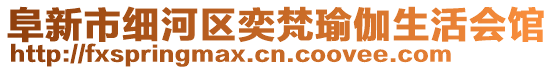 阜新市细河区奕梵瑜伽生活会馆
http://fxspringmax.cn.coovee.com